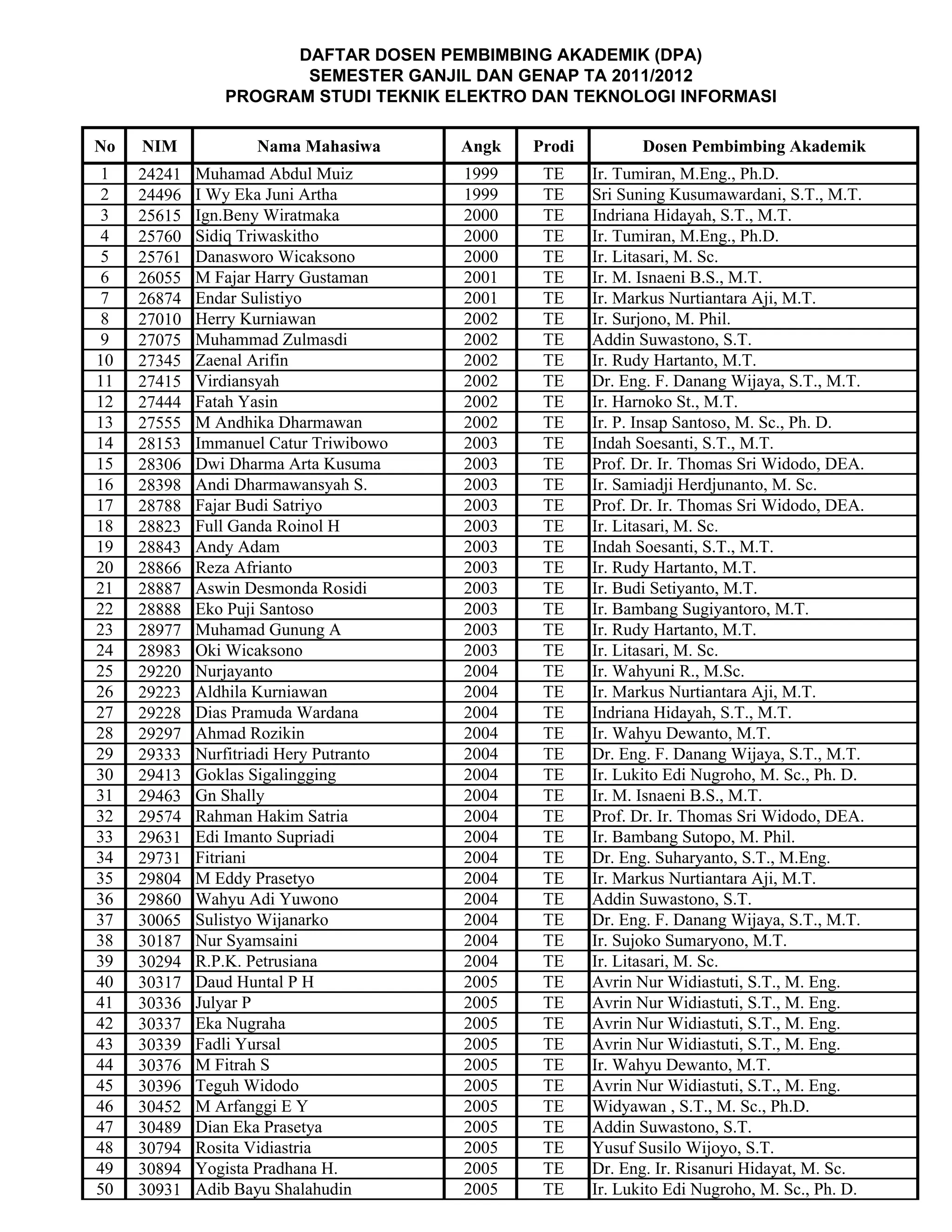 DAFTAR DOSEN PEMBIMBING AKADEMIK (DPA)
SEMESTER GANJIL DAN GENAP TA 2011/2012
PROGRAM STUDI TEKNIK ELEKTRO DAN TEKNOLOGI INFORMASI

| No | NIM | Nama Mahasiwa | Angk | Prodi | Dosen Pembimbing Akademik |
|---|---|---|---|---|---|
| 1 | 24241 | Muhamad Abdul Muiz | 1999 | TE | Ir. Tumiran, M.Eng., Ph.D. |
| 2 | 24496 | I Wy Eka Juni Artha | 1999 | TE | Sri Suning Kusumawardani, S.T., M.T. |
| 3 | 25615 | Ign.Beny Wiratmaka | 2000 | TE | Indriana Hidayah, S.T., M.T. |
| 4 | 25760 | Sidiq Triwaskitho | 2000 | TE | Ir. Tumiran, M.Eng., Ph.D. |
| 5 | 25761 | Danasworo Wicaksono | 2000 | TE | Ir. Litasari, M. Sc. |
| 6 | 26055 | M Fajar Harry Gustaman | 2001 | TE | Ir. M. Isnaeni B.S., M.T. |
| 7 | 26874 | Endar Sulistiyo | 2001 | TE | Ir. Markus Nurtiantara Aji, M.T. |
| 8 | 27010 | Herry Kurniawan | 2002 | TE | Ir. Surjono, M. Phil. |
| 9 | 27075 | Muhammad Zulmasdi | 2002 | TE | Addin Suwastono, S.T. |
| 10 | 27345 | Zaenal Arifin | 2002 | TE | Ir. Rudy Hartanto, M.T. |
| 11 | 27415 | Virdiansyah | 2002 | TE | Dr. Eng. F. Danang Wijaya, S.T., M.T. |
| 12 | 27444 | Fatah Yasin | 2002 | TE | Ir. Harnoko St., M.T. |
| 13 | 27555 | M Andhika Dharmawan | 2002 | TE | Ir. P. Insap Santoso, M. Sc., Ph. D. |
| 14 | 28153 | Immanuel Catur Triwibowo | 2003 | TE | Indah Soesanti, S.T., M.T. |
| 15 | 28306 | Dwi Dharma Arta Kusuma | 2003 | TE | Prof. Dr. Ir. Thomas Sri Widodo, DEA. |
| 16 | 28398 | Andi Dharmawansyah S. | 2003 | TE | Ir. Samiadji Herdjunanto, M. Sc. |
| 17 | 28788 | Fajar Budi Satriyo | 2003 | TE | Prof. Dr. Ir. Thomas Sri Widodo, DEA. |
| 18 | 28823 | Full Ganda Roinol H | 2003 | TE | Ir. Litasari, M. Sc. |
| 19 | 28843 | Andy Adam | 2003 | TE | Indah Soesanti, S.T., M.T. |
| 20 | 28866 | Reza Afrianto | 2003 | TE | Ir. Rudy Hartanto, M.T. |
| 21 | 28887 | Aswin Desmonda Rosidi | 2003 | TE | Ir. Budi Setiyanto, M.T. |
| 22 | 28888 | Eko Puji Santoso | 2003 | TE | Ir. Bambang Sugiyantoro, M.T. |
| 23 | 28977 | Muhamad Gunung A | 2003 | TE | Ir. Rudy Hartanto, M.T. |
| 24 | 28983 | Oki Wicaksono | 2003 | TE | Ir. Litasari, M. Sc. |
| 25 | 29220 | Nurjayanto | 2004 | TE | Ir. Wahyuni R., M.Sc. |
| 26 | 29223 | Aldhila Kurniawan | 2004 | TE | Ir. Markus Nurtiantara Aji, M.T. |
| 27 | 29228 | Dias Pramuda Wardana | 2004 | TE | Indriana Hidayah, S.T., M.T. |
| 28 | 29297 | Ahmad Rozikin | 2004 | TE | Ir. Wahyu Dewanto, M.T. |
| 29 | 29333 | Nurfitriadi Hery Putranto | 2004 | TE | Dr. Eng. F. Danang Wijaya, S.T., M.T. |
| 30 | 29413 | Goklas Sigalingging | 2004 | TE | Ir. Lukito Edi Nugroho, M. Sc., Ph. D. |
| 31 | 29463 | Gn Shally | 2004 | TE | Ir. M. Isnaeni B.S., M.T. |
| 32 | 29574 | Rahman Hakim Satria | 2004 | TE | Prof. Dr. Ir. Thomas Sri Widodo, DEA. |
| 33 | 29631 | Edi Imanto Supriadi | 2004 | TE | Ir. Bambang Sutopo, M. Phil. |
| 34 | 29731 | Fitriani | 2004 | TE | Dr. Eng. Suharyanto, S.T., M.Eng. |
| 35 | 29804 | M Eddy Prasetyo | 2004 | TE | Ir. Markus Nurtiantara Aji, M.T. |
| 36 | 29860 | Wahyu Adi Yuwono | 2004 | TE | Addin Suwastono, S.T. |
| 37 | 30065 | Sulistyo Wijanarko | 2004 | TE | Dr. Eng. F. Danang Wijaya, S.T., M.T. |
| 38 | 30187 | Nur Syamsaini | 2004 | TE | Ir. Sujoko Sumaryono, M.T. |
| 39 | 30294 | R.P.K. Petrusiana | 2004 | TE | Ir. Litasari, M. Sc. |
| 40 | 30317 | Daud Huntal P H | 2005 | TE | Avrin Nur Widiastuti, S.T., M. Eng. |
| 41 | 30336 | Julyar P | 2005 | TE | Avrin Nur Widiastuti, S.T., M. Eng. |
| 42 | 30337 | Eka Nugraha | 2005 | TE | Avrin Nur Widiastuti, S.T., M. Eng. |
| 43 | 30339 | Fadli Yursal | 2005 | TE | Avrin Nur Widiastuti, S.T., M. Eng. |
| 44 | 30376 | M Fitrah S | 2005 | TE | Ir. Wahyu Dewanto, M.T. |
| 45 | 30396 | Teguh Widodo | 2005 | TE | Avrin Nur Widiastuti, S.T., M. Eng. |
| 46 | 30452 | M Arfanggi E Y | 2005 | TE | Widyawan , S.T., M. Sc., Ph.D. |
| 47 | 30489 | Dian Eka Prasetya | 2005 | TE | Addin Suwastono, S.T. |
| 48 | 30794 | Rosita Vidiastria | 2005 | TE | Yusuf Susilo Wijoyo, S.T. |
| 49 | 30894 | Yogista Pradhana H. | 2005 | TE | Dr. Eng. Ir. Risanuri Hidayat, M. Sc. |
| 50 | 30931 | Adib Bayu Shalahudin | 2005 | TE | Ir. Lukito Edi Nugroho, M. Sc., Ph. D. |